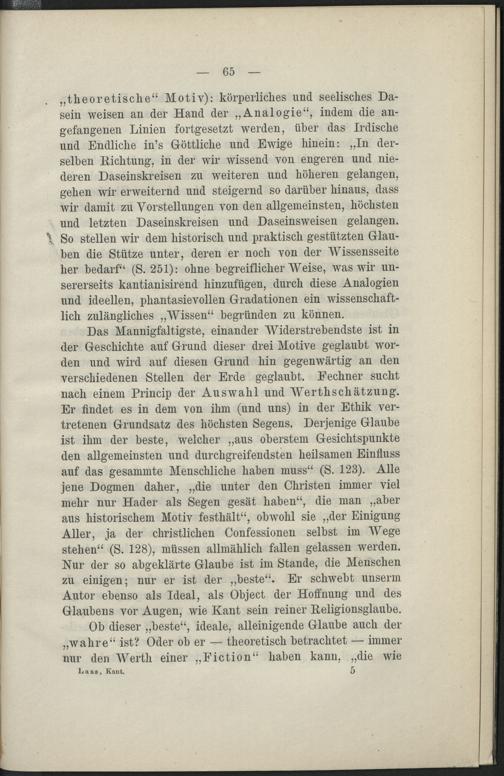 — 65 —

„theoretische“ Motiv): körperliches und seelisches Dasein weisen an der Hand der „Analogie“, indem die angefangenen Linien fortgesetzt werden, über das Irdische und Endliche in's Göttliche und Ewige hinein: „In derselben Richtung, in der wir wissend von engeren und niederen Daseinskreisen zu weiteren und höheren gelangen, gehen wir erweiternd und steigernd so darüber hinaus, dass wir damit zu Vorstellungen von den allgemeinsten, höchsten und letzten Daseinskreisen und Daseinsweisen gelangen. So stellen wir dem historisch und praktisch gestützten Glauben die Stütze unter, deren er noch von der Wissensseite her bedarf“ (S. 251): ohne begreiflicher Weise, was wir unsererseits kantianisirend hinzufügen, durch diese Analogien und ideellen, phantasievollen Gradationen ein wissenschaftlich zulängliches „Wissen“ begründen zu können.

Das Mannigfaltigste, einander Widerstrebendste ist in der Geschichte auf Grund dieser drei Motive geglaubt worden und wird auf diesen Grund hin gegenwärtig an den verschiedenen Stellen der Erde geglaubt. Fechner sucht nach einem Princip der Auswahl und Werthschätzung. Er findet es in dem von ihm (und uns) in der Ethik vertretenen Grundsatz des höchsten Segens. Derjenige Glaube ist ihm der beste, welcher „aus oberstem Gesichtspunkte den allgemeinsten und durchgreifendsten heilsamen Einfluss auf das gesammte Menschliche haben muss“ (S. 123). Alle jene Dogmen daher, „die unter den Christen immer viel mehr nur Hader als Segen gesät haben“, die man „aber aus historischem Motiv festhält“, obwohl sie „der Einigung Aller, ja der christlichen Confessionen selbst im Wege stehen“ (S. 128), müssen allmählich fallen gelassen werden. Nur der so abgeklärte Glaube ist im Stande, die Menschen zu einigen; nur er ist der „beste“. Er schwebt unserm Autor ebenso als Ideal, als Object der Hoffnung und des Glaubens vor Augen, wie Kant sein reiner Religionsglaube.

Ob dieser „beste“, ideale, alleinigende Glaube auch der „wahre“ ist? Oder ob er — theoretisch betrachtet — immer nur den Werth einer „Fiction“ haben kann, „die wie

Laas, Kant. 5